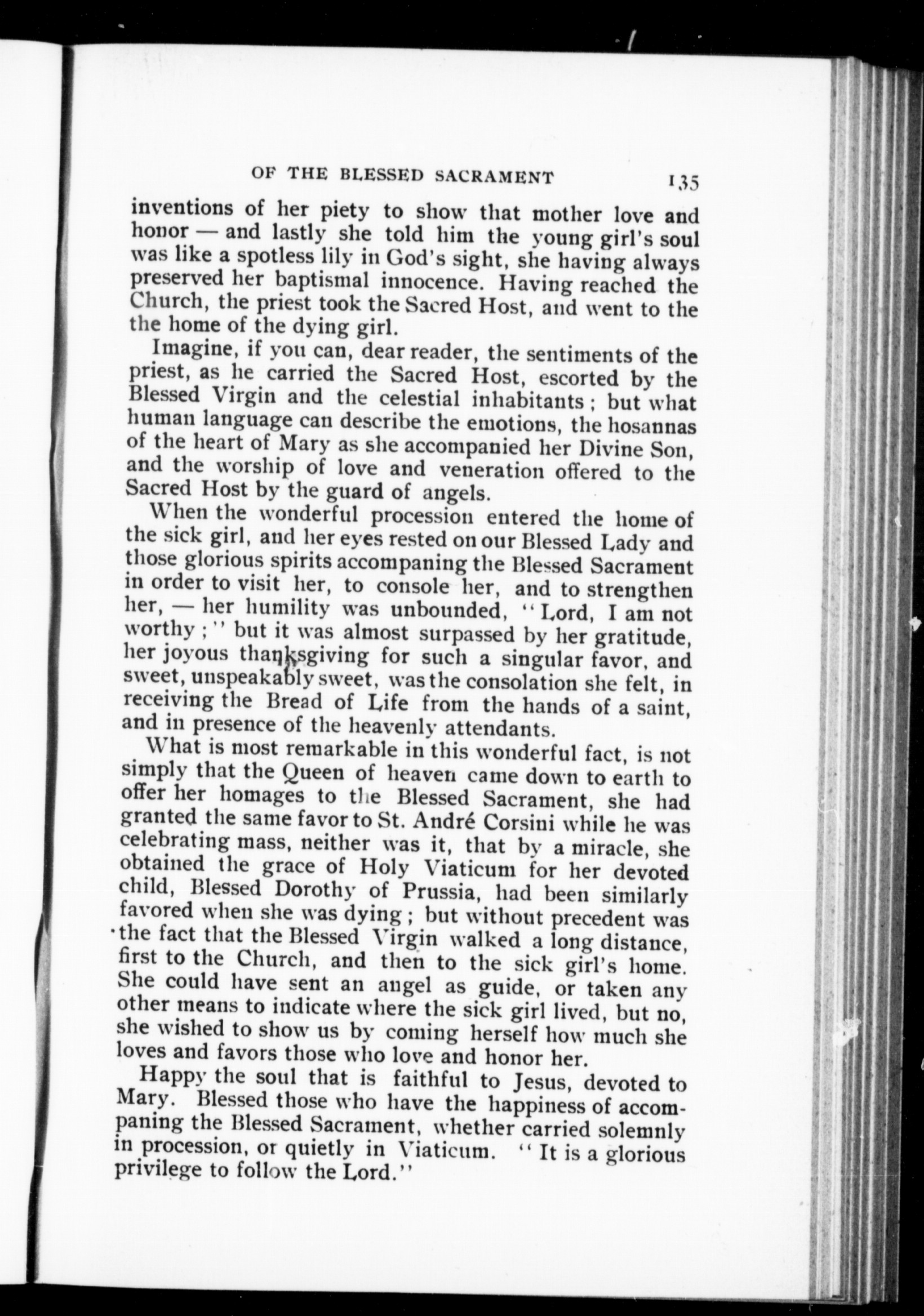 OF THE BLESSED SACRAMENT 135

inventions of her piety to show that mother love and honor — and lastly she told him the young girl's soul was like a spotless lily in God's sight, she having always preserved her baptismal innocence. Having reached the Church, the priest took the Sacred Host, and went to the the home of the dying girl.

Imagine, if you can, dear reader, the sentiments of the priest, as he carried the Sacred Host, escorted by the Blessed Virgin and the celestial inhabitants; but what human language can describe the emotions, the hosannas of the heart of Mary as she accompanied her Divine Son, and the worship of love and veneration offered to the Sacred Host by the guard of angels.

When the wonderful procession entered the home of the sick girl, and her eyes rested on our Blessed Lady and those glorious spirits accompaning the Blessed Sacrament in order to visit her, to console her, and to strengthen her, — her humility was unbounded, "Lord, I am not worthy;" but it was almost surpassed by her gratitude, her joyous thanksgiving for such a singular favor, and sweet, unspeakably sweet, was the consolation she felt, in receiving the Bread of Life from the hands of a saint, and in presence of the heavenly attendants.

What is most remarkable in this wonderful fact, is not simply that the Queen of heaven came down to earth to offer her homages to the Blessed Sacrament, she had granted the same favor to St. André Corsini while he was celebrating mass, neither was it, that by a miracle, she obtained the grace of Holy Viaticum for her devoted child, Blessed Dorothy of Prussia, had been similarly favored when she was dying; but without precedent was the fact that the Blessed Virgin walked a long distance, first to the Church, and then to the sick girl's home. She could have sent an angel as guide, or taken any other means to indicate where the sick girl lived, but no, she wished to show us by coming herself how much she loves and favors those who love and honor her.

Happy the soul that is faithful to Jesus, devoted to Mary. Blessed those who have the happiness of accompaning the Blessed Sacrament, whether carried solemnly in procession, or quietly in Viaticum. "It is a glorious privilege to follow the Lord."